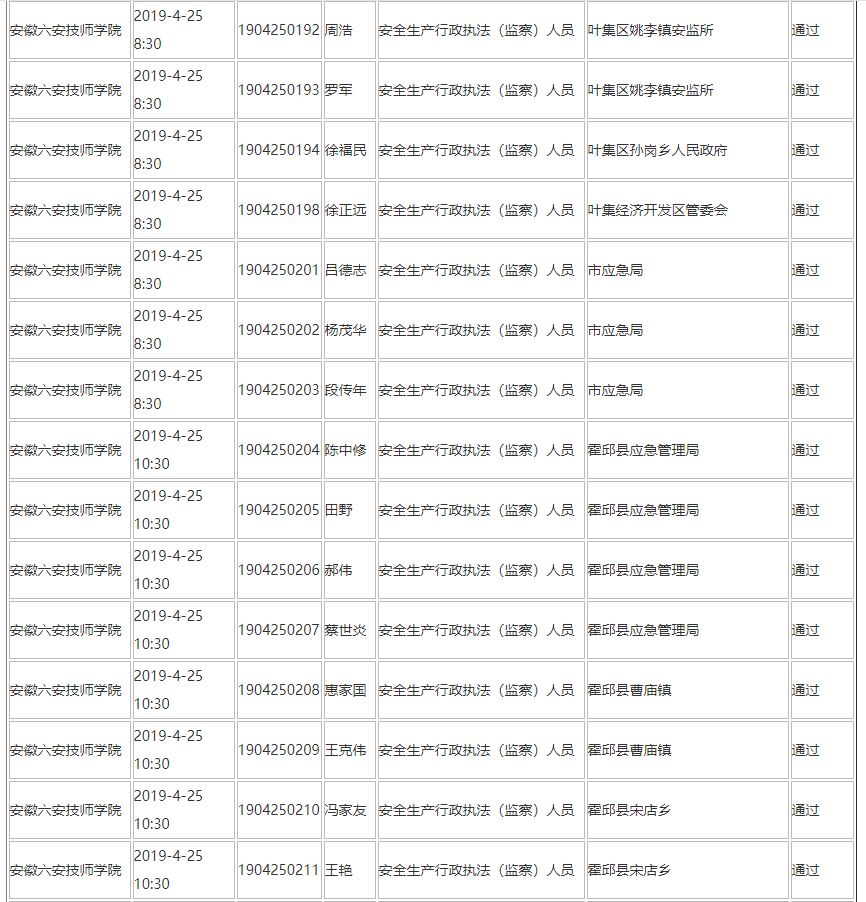 | 安徽六安技师学院 | 2019-4-25 8:30 | 1904250192 | 周浩 | 安全生产行政执法（监察）人员 | 叶集区姚李镇安监所 | 通过 |
|---|---|---|---|---|---|---|
| 安徽六安技师学院 | 2019-4-25 8:30 | 1904250193 | 罗军 | 安全生产行政执法（监察）人员 | 叶集区姚李镇安监所 | 通过 |
| 安徽六安技师学院 | 2019-4-25 8:30 | 1904250194 | 徐福民 | 安全生产行政执法（监察）人员 | 叶集区孙岗乡人民政府 | 通过 |
| 安徽六安技师学院 | 2019-4-25 8:30 | 1904250198 | 徐正远 | 安全生产行政执法（监察）人员 | 叶集经济开发区管委会 | 通过 |
| 安徽六安技师学院 | 2019-4-25 8:30 | 1904250201 | 吕德志 | 安全生产行政执法（监察）人员 | 市应急局 | 通过 |
| 安徽六安技师学院 | 2019-4-25 8:30 | 1904250202 | 杨茂华 | 安全生产行政执法（监察）人员 | 市应急局 | 通过 |
| 安徽六安技师学院 | 2019-4-25 8:30 | 1904250203 | 段传年 | 安全生产行政执法（监察）人员 | 市应急局 | 通过 |
| 安徽六安技师学院 | 2019-4-25 10:30 | 1904250204 | 陈中修 | 安全生产行政执法（监察）人员 | 霍邱县应急管理局 | 通过 |
| 安徽六安技师学院 | 2019-4-25 10:30 | 1904250205 | 田野 | 安全生产行政执法（监察）人员 | 霍邱县应急管理局 | 通过 |
| 安徽六安技师学院 | 2019-4-25 10:30 | 1904250206 | 郝伟 | 安全生产行政执法（监察）人员 | 霍邱县应急管理局 | 通过 |
| 安徽六安技师学院 | 2019-4-25 10:30 | 1904250207 | 蔡世炎 | 安全生产行政执法（监察）人员 | 霍邱县应急管理局 | 通过 |
| 安徽六安技师学院 | 2019-4-25 10:30 | 1904250208 | 惠家国 | 安全生产行政执法（监察）人员 | 霍邱县曹庙镇 | 通过 |
| 安徽六安技师学院 | 2019-4-25 10:30 | 1904250209 | 王克伟 | 安全生产行政执法（监察）人员 | 霍邱县曹庙镇 | 通过 |
| 安徽六安技师学院 | 2019-4-25 10:30 | 1904250210 | 冯家友 | 安全生产行政执法（监察）人员 | 霍邱县宋店乡 | 通过 |
| 安徽六安技师学院 | 2019-4-25 10:30 | 1904250211 | 王艳 | 安全生产行政执法（监察）人员 | 霍邱县宋店乡 | 通过 |